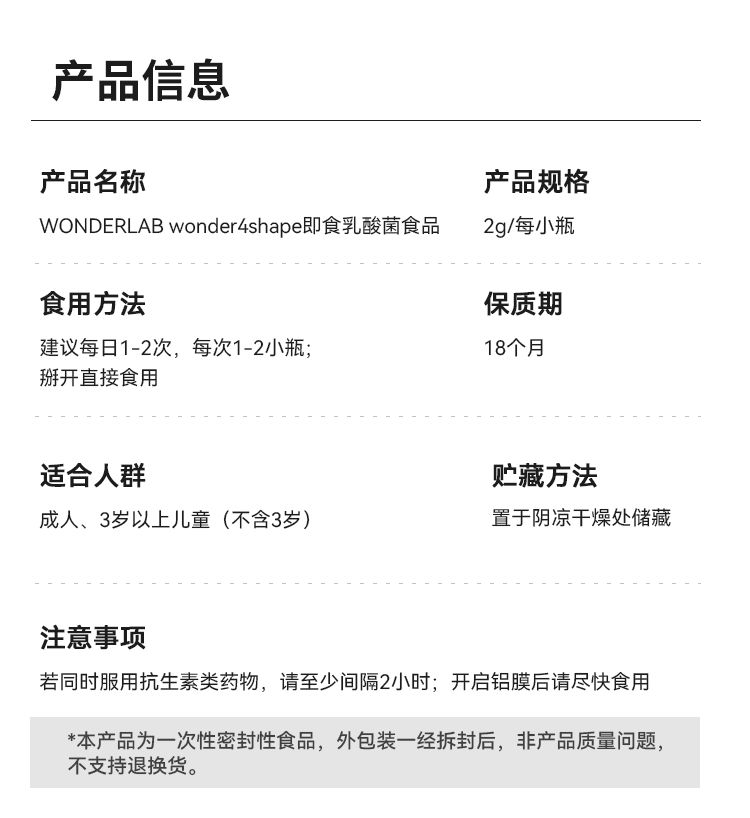 产品信息

产品名称
WONDERLAB wonder4shape即食乳酸菌食品

产品规格
2g/每小瓶

食用方法
建议每日1-2次，每次1-2小瓶；
掰开直接食用

保质期
18个月

适合人群
成人、3岁以上儿童（不含3岁）

贮藏方法
置于阴凉干燥处储藏

注意事项
若同时服用抗生素类药物，请至少间隔2小时；开启铝膜后请尽快食用

*本产品为一次性密封性食品，外包装一经拆封后，非产品质量问题，不支持退换货。